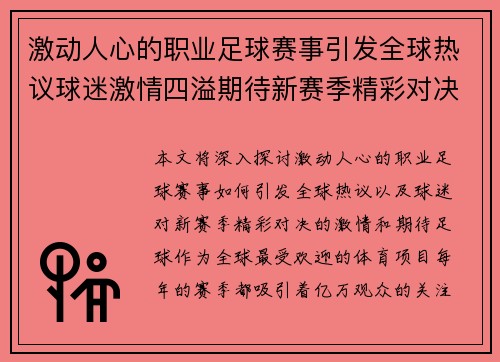 激动人心的职业足球赛事引发全球热议球迷激情四溢期待新赛季精彩对决

本文将深入探讨激动人心的职业足球赛事如何引发全球热议以及球迷对新赛季精彩对决的激情和期待足球作为全球最受欢迎的体育项目每年的赛季都吸引着亿万观众的关注